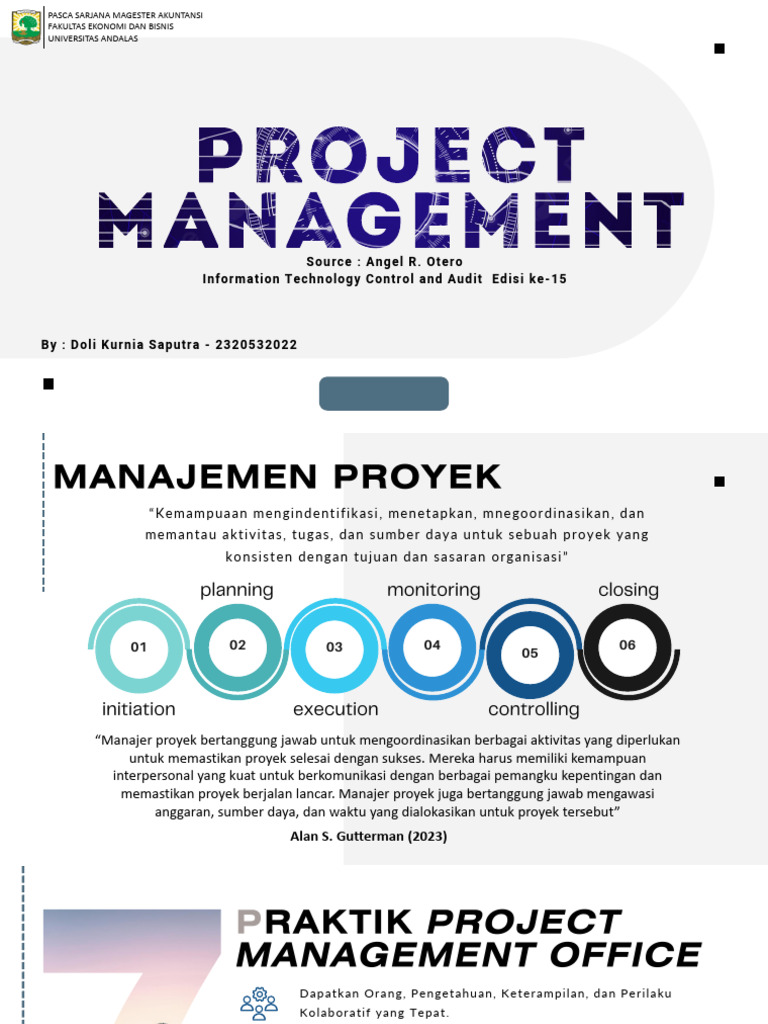 PASCA SARJANA MAGESTER AKUNTANSI
FAKULTAS EKONOMI DAN BISNIS
UNIVERSITAS ANDALAS

PROJECT MANAGEMENT

Source : Angel R. Otero
Information Technology Control and Audit Edisi ke-15

By : Doli Kurnia Saputra - 2320532022

MANAJEMEN PROYEK

"Kemampuaan mengindentifikasi, menetapkan, mnegoordinasikan, dan memantau aktivitas, tugas, dan sumber daya untuk sebuah proyek yang konsisten dengan tujuan dan sasaran organisasi"

planning
monitoring
closing
01
02
03
04
05
06
initiation
execution
controlling

"Manajer proyek bertanggung jawab untuk mengoordinasikan berbagai aktivitas yang diperlukan untuk memastikan proyek selesai dengan sukses. Mereka harus memiliki kemampuan interpersonal yang kuat untuk berkomunikasi dengan berbagai pemangku kepentingan dan memastikan proyek berjalan lancar. Manajer proyek juga bertanggung jawab mengawasi anggaran, sumber daya, dan waktu yang dialokasikan untuk proyek tersebut"

Alan S. Gutterman (2023)

PRAKTIK PROJECT MANAGEMENT OFFICE

Dapatkan Orang, Pengetahuan, Keterampilan, dan Perilaku Kolaboratif yang Tepat.